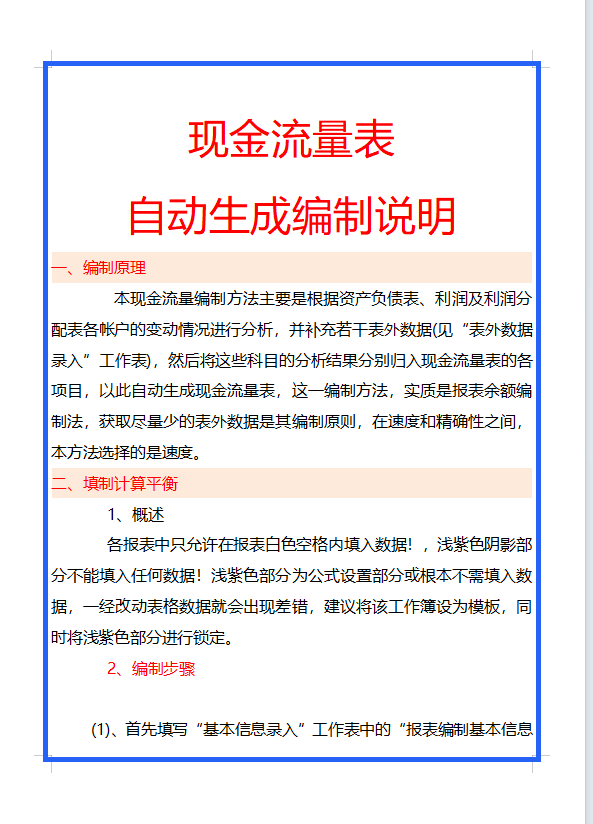 现金流量表

自动生成编制说明

一、编制原理

本现金流量编制方法主要是根据资产负债表、利润及利润分配表各帐户的变动情况进行分析，并补充若干表外数据(见“表外数据录入”工作表)，然后将这些科目的分析结果分别归入现金流量表的各项目，以此自动生成现金流量表，这一编制方法，实质是报表余额编制法，获取尽量少的表外数据是其编制原则，在速度和精确性之间，本方法选择的是速度。

二、填制计算平衡

1、概述

各报表中只允许在报表白色空格内填入数据！，浅紫色阴影部分不能填入任何数据！浅紫色部分为公式设置部分或根本不需填入数据，一经改动表格数据就会出现差错，建议将该工作簿设为模板，同时将浅紫色部分进行锁定。

2、编制步骤

(1)、首先填写“基本信息录入”工作表中的“报表编制基本信息